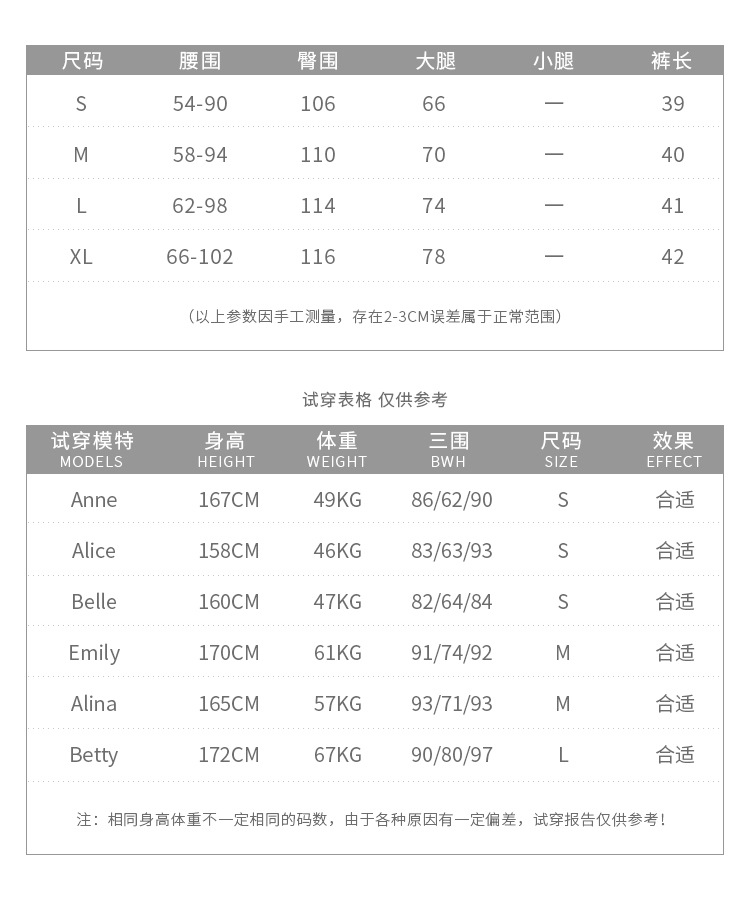 | 尺码 | 腰围 | 臀围 | 大腿 | 小腿 | 裤长 |
|---|---|---|---|---|---|
| S | 54-90 | 106 | 66 | — | 39 |
| M | 58-94 | 110 | 70 | — | 40 |
| L | 62-98 | 114 | 74 | — | 41 |
| XL | 66-102 | 116 | 78 | — | 42 |

（以上参数因手工测量，存在2-3CM误差属于正常范围）

试穿表格 仅供参考

| 试穿模特 MODELS | 身高 HEIGHT | 体重 WEIGHT | 三围 BWH | 尺码 SIZE | 效果 EFFECT |
|---|---|---|---|---|---|
| Anne | 167CM | 49KG | 86/62/90 | S | 合适 |
| Alice | 158CM | 46KG | 83/63/93 | S | 合适 |
| Belle | 160CM | 47KG | 82/64/84 | S | 合适 |
| Emily | 170CM | 61KG | 91/74/92 | M | 合适 |
| Alina | 165CM | 57KG | 93/71/93 | M | 合适 |
| Betty | 172CM | 67KG | 90/80/97 | L | 合适 |

注：相同身高体重不一定相同的码数，由于各种原因有一定偏差，试穿报告仅供参考！